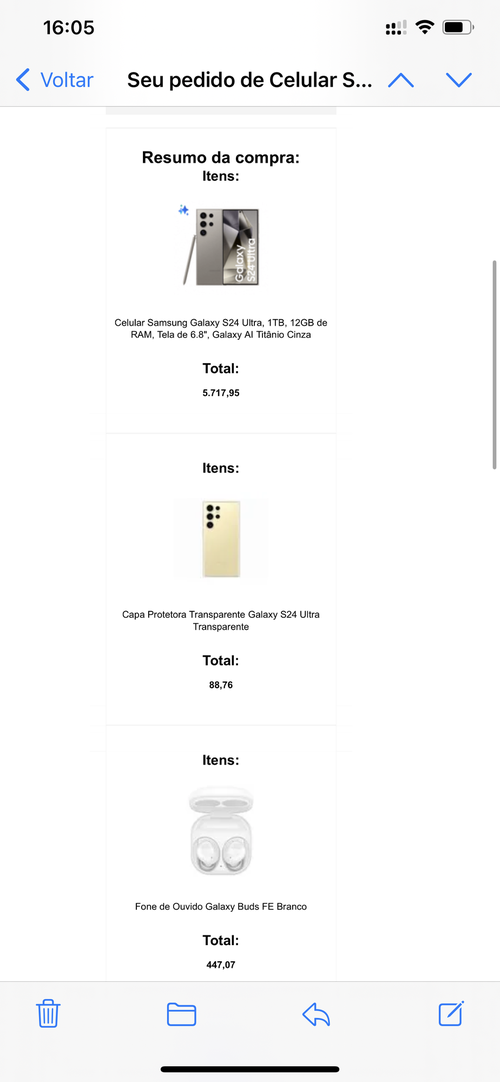 16:05

Voltar Seu pedido de Celular S...

Resumo da compra:
Itens:

Galaxy S24 Ultra

Celular Samsung Galaxy S24 Ultra, 1TB, 12GB de RAM, Tela de 6.8", Galaxy AI Titânio Cinza

Total:
5.717,95

Itens:

Capa Protetora Transparente Galaxy S24 Ultra Transparente

Total:
88,76

Itens:

Fone de Ouvido Galaxy Buds FE Branco

Total:
447,07